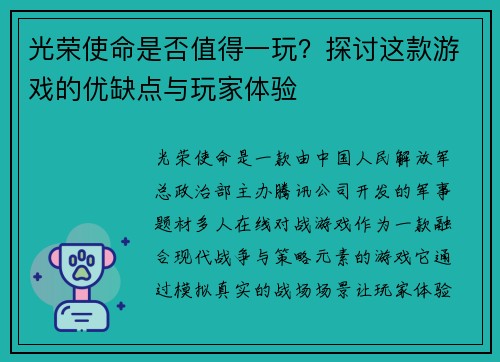 光荣使命是否值得一玩？探讨这款游戏的优缺点与玩家体验

光荣使命是一款由中国人民解放军总政治部主办腾讯公司开发的军事题材多人在线对战游戏作为一款融合现代战争与策略元素的游戏它通过模拟真实的战场场景让玩家体验